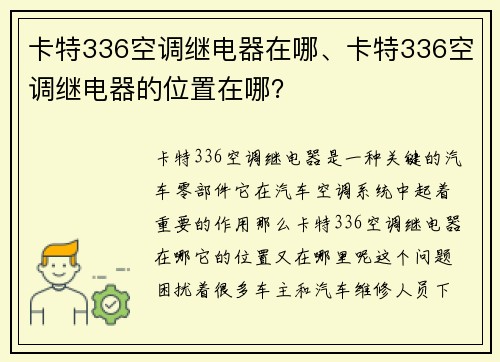 卡特336空调继电器在哪、卡特336空调继电器的位置在哪?

卡特336空调继电器是一种关键的汽车零部件它在汽车空调系统中起着重要的作用那么卡特336空调继电器在哪它的位置又在哪里呢这个问题困扰着很多车主和汽车维修人员下